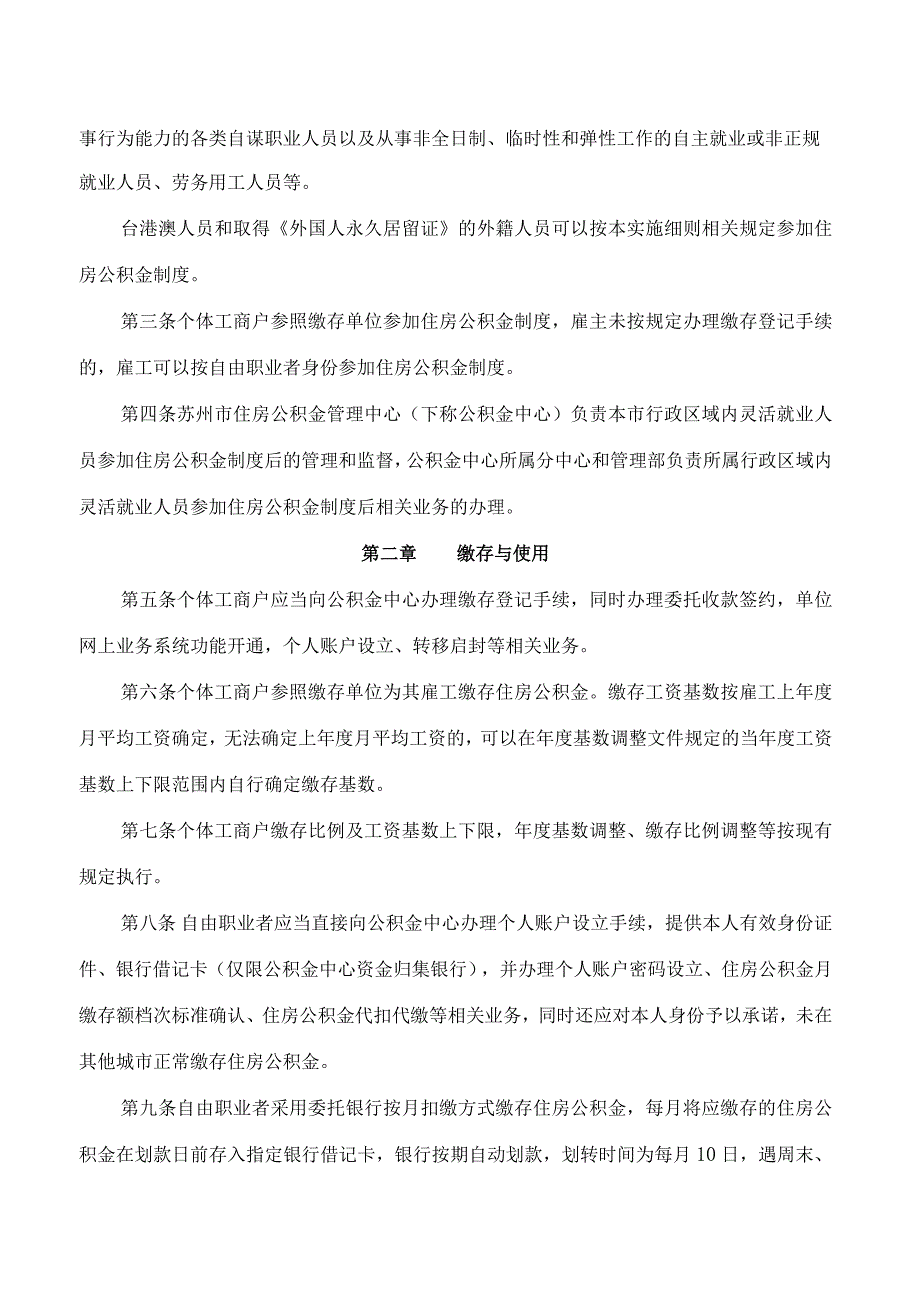 事行为能力的各类自谋职业人员以及从事非全日制、临时性和弹性工作的自主就业或非正规就业人员、劳务用工人员等。

台港澳人员和取得《外国人永久居留证》的外籍人员可以按本实施细则相关规定参加住房公积金制度。

第三条个体工商户参照缴存单位参加住房公积金制度，雇主未按规定办理缴存登记手续的，雇工可以按自由职业者身份参加住房公积金制度。

第四条苏州市住房公积金管理中心（下称公积金中心）负责本市行政区域内灵活就业人员参加住房公积金制度后的管理和监督，公积金中心所属分中心和管理部负责所属行政区域内灵活就业人员参加住房公积金制度后相关业务的办理。

第二章　　缴存与使用

第五条个体工商户应当向公积金中心办理缴存登记手续，同时办理委托收款签约，单位网上业务系统功能开通，个人账户设立、转移启封等相关业务。

第六条个体工商户参照缴存单位为其雇工缴存住房公积金。缴存工资基数按雇工上年度月平均工资确定，无法确定上年度月平均工资的，可以在年度基数调整文件规定的当年度工资基数上下限范围内自行确定缴存基数。

第七条个体工商户缴存比例及工资基数上下限，年度基数调整、缴存比例调整等按现有规定执行。

第八条 自由职业者应当直接向公积金中心办理个人账户设立手续，提供本人有效身份证件、银行借记卡（仅限公积金中心资金归集银行），并办理个人账户密码设立、住房公积金月缴存额档次标准确认、住房公积金代扣代缴等相关业务，同时还应对本人身份予以承诺，未在其他城市正常缴存住房公积金。

第九条自由职业者采用委托银行按月扣缴方式缴存住房公积金，每月将应缴存的住房公积金在划款日前存入指定银行借记卡，银行按期自动划款，划转时间为每月10日，遇周末、